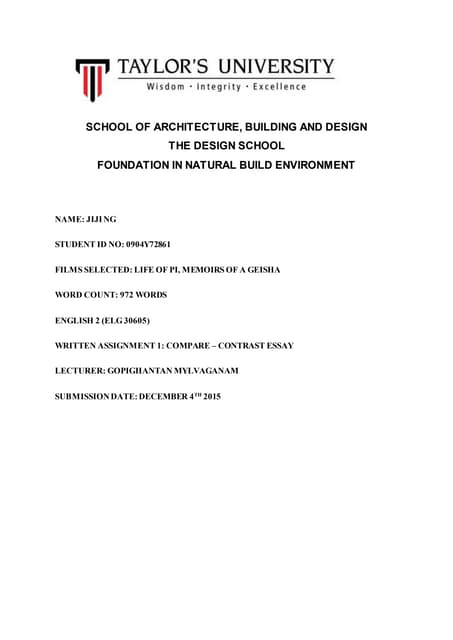 TAYLOR'S UNIVERSITY
Wisdom · Integrity · Excellence

SCHOOL OF ARCHITECTURE, BUILDING AND DESIGN
THE DESIGN SCHOOL
FOUNDATION IN NATURAL BUILD ENVIRONMENT

NAME: JIJI NG

STUDENT ID NO: 0904Y72861

FILMS SELECTED: LIFE OF PI, MEMOIRS OF A GEISHA

WORD COUNT: 972 WORDS

ENGLISH 2 (ELG 30605)

WRITTEN ASSIGNMENT 1: COMPARE – CONTRAST ESSAY

LECTURER: GOPIGHANTAN MYLVAGANAM

SUBMISSION DATE: DECEMBER 4$^{TH}$ 2015